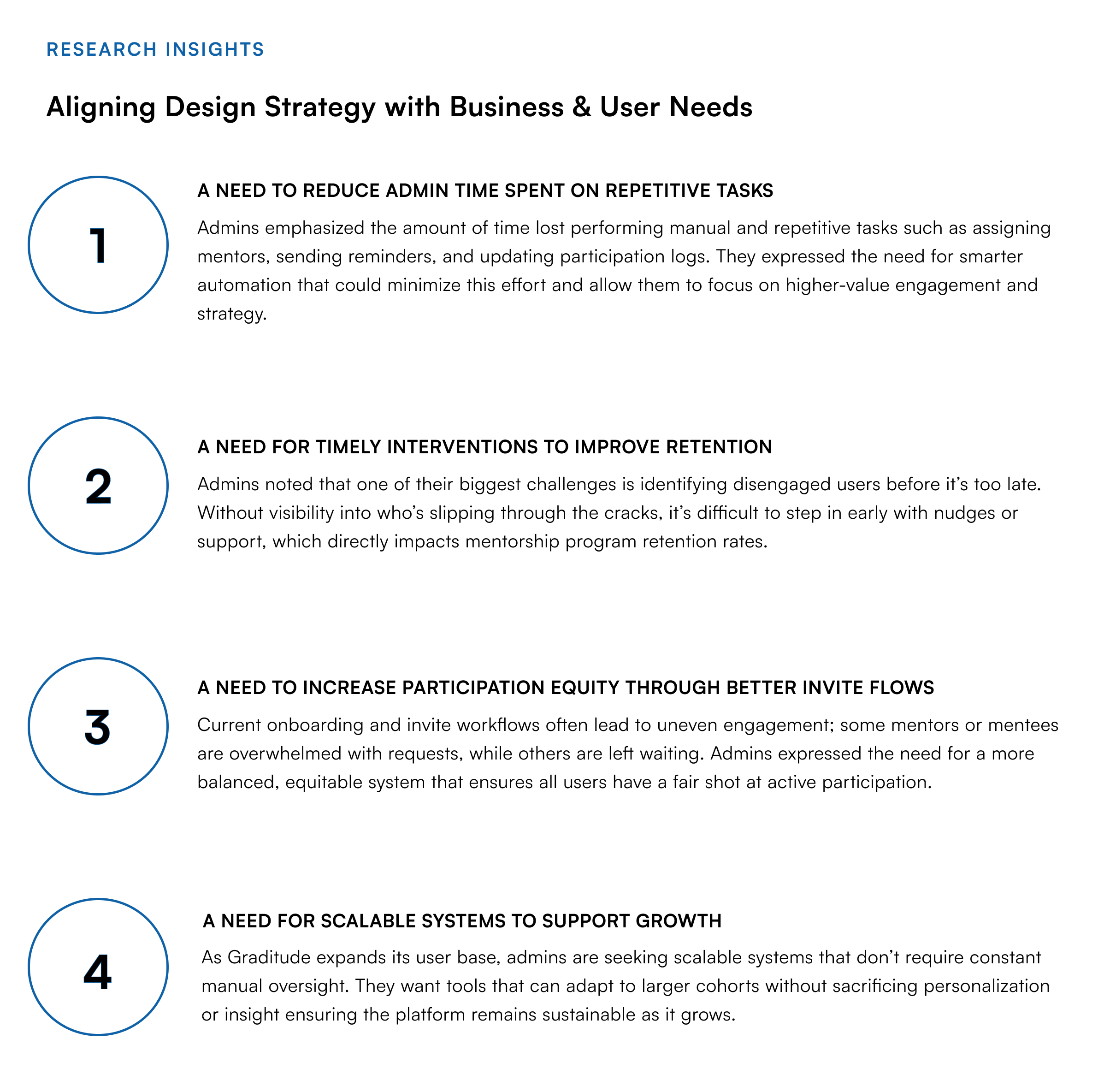 RESEARCH INSIGHTS

Aligning Design Strategy with Business & User Needs

1

A NEED TO REDUCE ADMIN TIME SPENT ON REPETITIVE TASKS

Admins emphasized the amount of time lost performing manual and repetitive tasks such as assigning mentors, sending reminders, and updating participation logs. They expressed the need for smarter automation that could minimize this effort and allow them to focus on higher-value engagement and strategy.

2

A NEED FOR TIMELY INTERVENTIONS TO IMPROVE RETENTION

Admins noted that one of their biggest challenges is identifying disengaged users before it's too late. Without visibility into who's slipping through the cracks, it's difficult to step in early with nudges or support, which directly impacts mentorship program retention rates.

3

A NEED TO INCREASE PARTICIPATION EQUITY THROUGH BETTER INVITE FLOWS

Current onboarding and invite workflows often lead to uneven engagement; some mentors or mentees are overwhelmed with requests, while others are left waiting. Admins expressed the need for a more balanced, equitable system that ensures all users have a fair shot at active participation.

4

A NEED FOR SCALABLE SYSTEMS TO SUPPORT GROWTH

As Graditude expands its user base, admins are seeking scalable systems that don't require constant manual oversight. They want tools that can adapt to larger cohorts without sacrificing personalization or insight ensuring the platform remains sustainable as it grows.